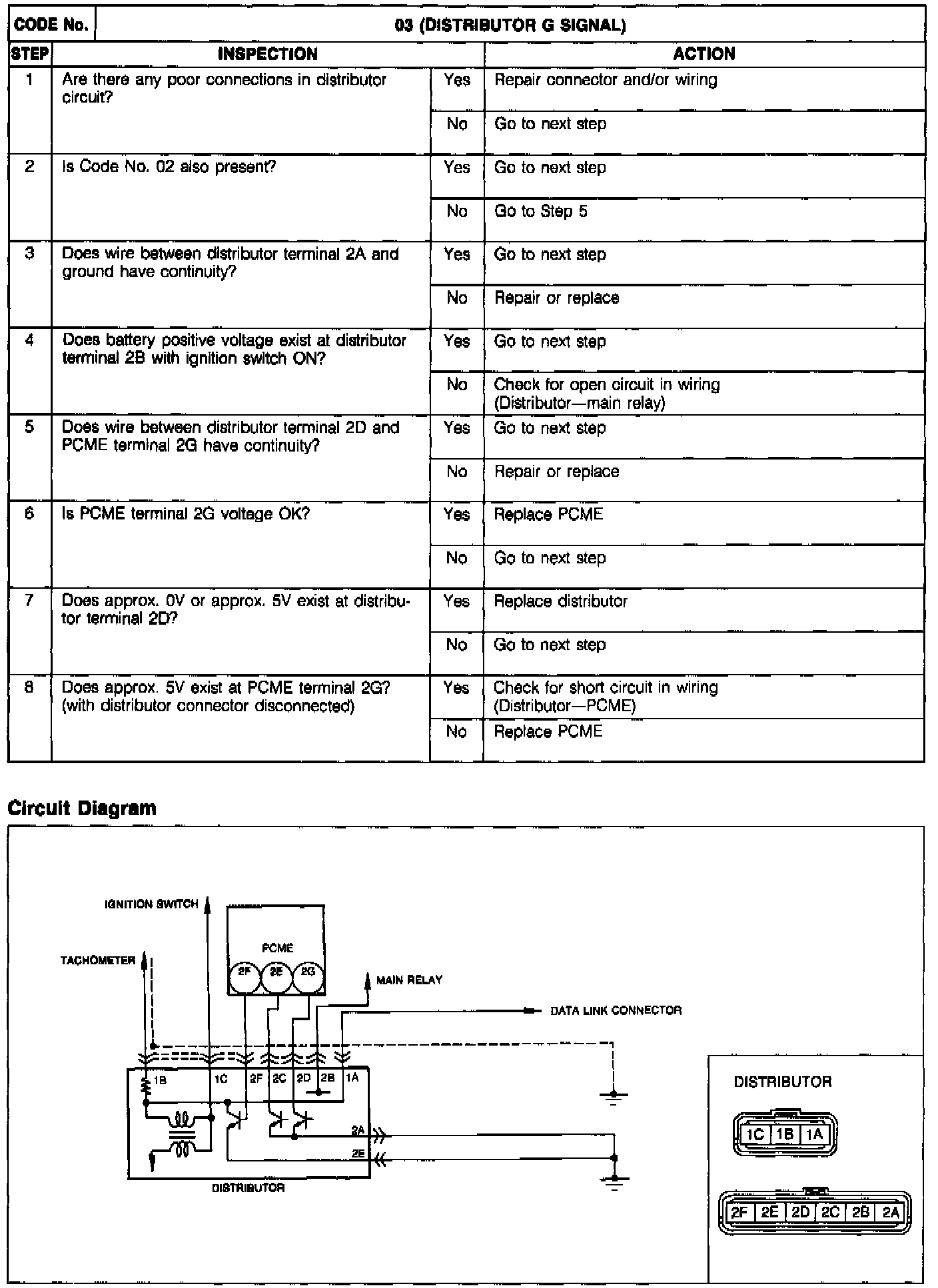 | CODE No. | 03 (DISTRIBUTOR G SIGNAL) | | |
|---|---|---|---|
| STEP | INSPECTION | | ACTION |
| 1 | Are there any poor connections in distributor circuit? | Yes | Repair connector and/or wiring |
| | | No | Go to next step |
| 2 | Is Code No. 02 also present? | Yes | Go to next step |
| | | No | Go to Step 5 |
| 3 | Does wire between distributor terminal 2A and ground have continuity? | Yes | Go to next step |
| | | No | Repair or replace |
| 4 | Does battery positive voltage exist at distributor terminal 2B with ignition switch ON? | Yes | Go to next step |
| | | No | Check for open circuit in wiring (Distributor—main relay) |
| 5 | Does wire between distributor terminal 2D and PCME terminal 2G have continuity? | Yes | Go to next step |
| | | No | Repair or replace |
| 6 | Is PCME terminal 2G voltage OK? | Yes | Replace PCME |
| | | No | Go to next step |
| 7 | Does approx. 0V or approx. 5V exist at distributor terminal 2D? | Yes | Replace distributor |
| | | No | Go to next step |
| 8 | Does approx. 5V exist at PCME terminal 2G? (with distributor connector disconnected) | Yes | Check for short circuit in wiring (Distributor—PCME) |
| | | No | Replace PCME |

Circuit Diagram

IGNITION SWITCH
TACHOMETER
PCME
2F 2E 2G
MAIN RELAY
DATA LINK CONNECTOR
1B 1C 2F 2C 2D 2B 1A
2A
2E
DISTRIBUTOR

DISTRIBUTOR
1C 1B 1A
2F 2E 2D 2C 2B 2A